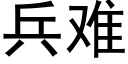 兵难